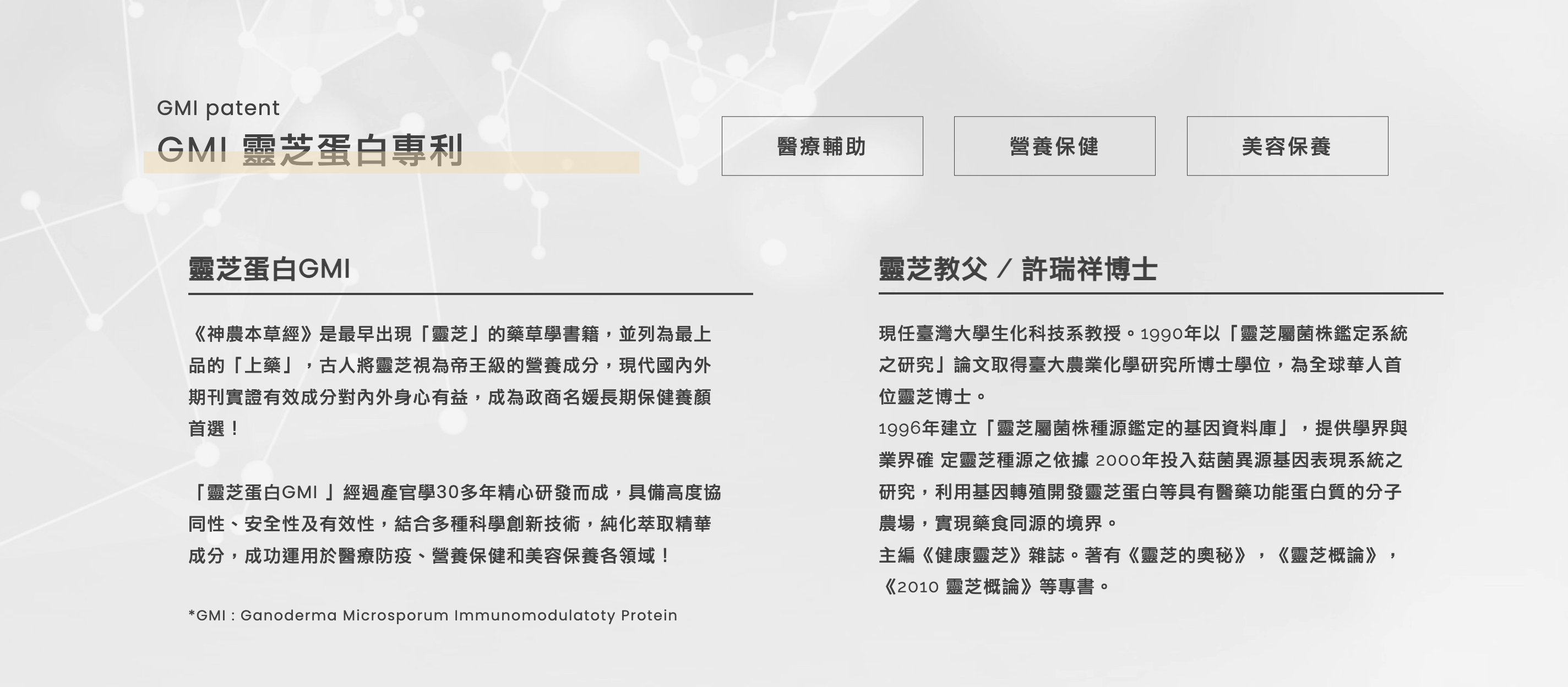 GMI patent

GMI 靈芝蛋白專利

醫療輔助

營養保健

美容保養

靈芝蛋白GMI

《神農本草經》是最早出現「靈芝」的藥草學書籍，並列為最上品的「上藥」，古人將靈芝視為帝王級的營養成分，現代國內外期刊實證有效成分對內外身心有益，成為政商名媛長期保健養顏首選！

「靈芝蛋白GMI 」經過產官學30多年精心研發而成，具備高度協同性、安全性及有效性，結合多種科學創新技術，純化萃取精華成分，成功運用於醫療防疫、營養保健和美容保養各領域！

*GMI : Ganoderma Microsporum Immunomodulatoty Protein

靈芝教父 / 許瑞祥博士

現任臺灣大學生化科技系教授。1990年以「靈芝屬菌株鑑定系統之研究」論文取得臺大農業化學研究所博士學位，為全球華人首位靈芝博士。

1996年建立「靈芝屬菌株種源鑑定的基因資料庫」，提供學界與業界確 定靈芝種源之依據 2000年投入菇菌異源基因表現系統之研究，利用基因轉殖開發靈芝蛋白等具有醫藥功能蛋白質的分子農場，實現藥食同源的境界。

主編《健康靈芝》雜誌。著有《靈芝的奧秘》，《靈芝概論》，《2010 靈芝概論》等專書。